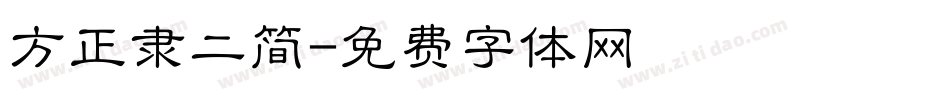 方正隶二简-免费字体网

www.zitidao.com